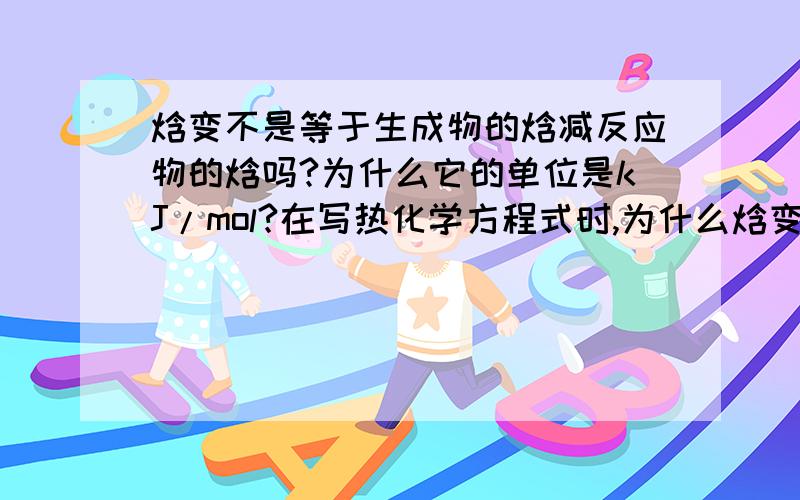 焓变不是等于生成物的焓减反应物的焓吗?为什么它的单位是kJ/mol?在写热化学方程式时,为什么焓变